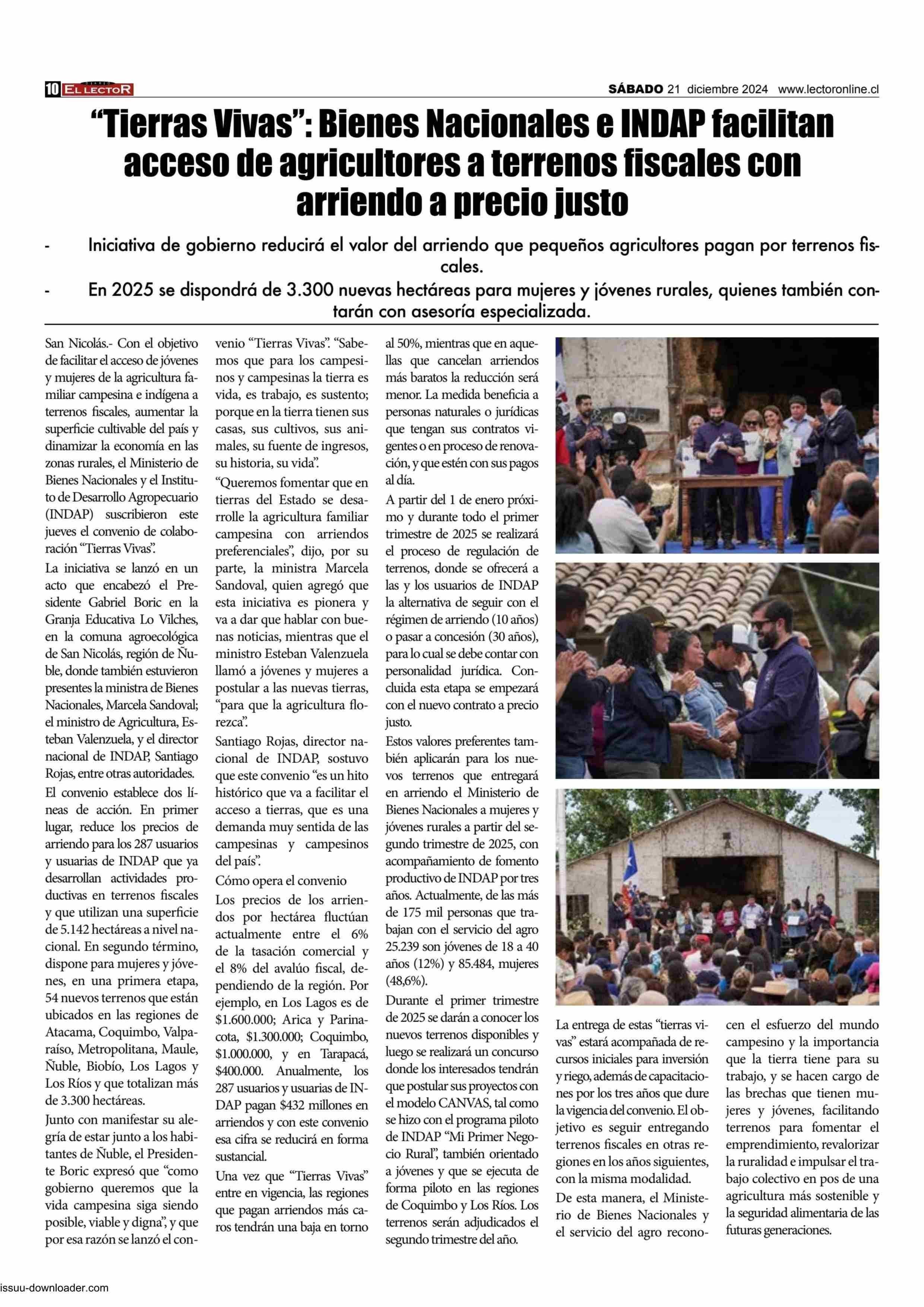 10 EL LECTOR

SÁBADO 21 diciembre 2024 www.lectoronline.cl

“Tierras Vivas”: Bienes Nacionales e INDAP facilitan acceso de agricultores a terrenos fiscales con arriendo a precio justo

- Iniciativa de gobierno reducirá el valor del arriendo que pequeños agricultores pagan por terrenos fiscales.
- En 2025 se dispondrá de 3.300 nuevas hectáreas para mujeres y jóvenes rurales, quienes también contarán con asesoría especializada.

San Nicolás.- Con el objetivo de facilitar el acceso de jóvenes y mujeres de la agricultura familiar campesina e indígena a terrenos fiscales, aumentar la superficie cultivable del país y dinamizar la economía en las zonas rurales, el Ministerio de Bienes Nacionales y el Instituto de Desarrollo Agropecuario (INDAP) suscribieron este jueves el convenio de colaboración “Tierras Vivas”.

La iniciativa se lanzó en un acto que encabezó el Presidente Gabriel Boric en la Granja Educativa Lo Vilches, en la comuna agroecológica de San Nicolás, región de Ñuble, donde también estuvieron presentes la ministra de Bienes Nacionales, Marcela Sandoval; el ministro de Agricultura, Esteban Valenzuela, y el director nacional de INDAP, Santiago Rojas, entre otras autoridades.

El convenio establece dos líneas de acción. En primer lugar, reduce los precios de arriendo para los 287 usuarios y usuarias de INDAP que ya desarrollan actividades productivas en terrenos fiscales y que utilizan una superficie de 5.142 hectáreas a nivel nacional. En segundo término, dispone para mujeres y jóvenes, en una primera etapa, 54 nuevos terrenos que están ubicados en las regiones de Atacama, Coquimbo, Valparaíso, Metropolitana, Maule, Ñuble, Biobío, Los Lagos y Los Ríos y que totalizan más de 3.300 hectáreas.

Junto con manifestar su alegría de estar junto a los habitantes de Ñuble, el Presidente Boric expresó que “como gobierno queremos que la vida campesina siga siendo posible, viable y digna”, y que por esa razón se lanzó el convenio “Tierras Vivas”. “Sabemos que para los campesinos y campesinas la tierra es vida, es trabajo, es sustento; porque en la tierra tienen sus casas, sus cultivos, sus animales, su fuente de ingresos, su historia, su vida”.

“Queremos fomentar que en tierras del Estado se desarrolle la agricultura familiar campesina con arriendos preferenciales”, dijo, por su parte, la ministra Marcela Sandoval, quien agregó que esta iniciativa es pionera y va a dar que hablar con buenas noticias, mientras que el ministro Esteban Valenzuela llamó a jóvenes y mujeres a postular a las nuevas tierras, “para que la agricultura florezca”.

Santiago Rojas, director nacional de INDAP, sostuvo que este convenio “es un hito histórico que va a facilitar el acceso a tierras, que es una demanda muy sentida de las campesinas y campesinos del país”.

Cómo opera el convenio

Los precios de los arriendos por hectárea fluctúan actualmente entre el 6% de la tasación comercial y el 8% del avalúo fiscal, dependiendo de la región. Por ejemplo, en Los Lagos es de $1.600.000; Arica y Parinacota, $1.300.000; Coquimbo, $1.000.000, y en Tarapacá, $400.000. Anualmente, los 287 usuarios y usuarias de INDAP pagan $432 millones en arriendos y con este convenio esa cifra se reducirá en forma sustancial.

Una vez que “Tierras Vivas” entre en vigencia, las regiones que pagan arriendos más caros tendrán una baja en torno al 50%, mientras que en aquellas que cancelan arriendos más baratos la reducción será menor. La medida beneficia a personas naturales o jurídicas que tengan sus contratos vigentes o en proceso de renovación, y que estén con sus pagos al día.

A partir del 1 de enero próximo y durante todo el primer trimestre de 2025 se realizará el proceso de regulación de terrenos, donde se ofrecerá a las y los usuarios de INDAP la alternativa de seguir con el régimen de arriendo (10 años) o pasar a concesión (30 años), para lo cual se debe contar con personalidad jurídica. Concluida esta etapa se empezará con el nuevo contrato a precio justo.

Estos valores preferentes también aplicarán para los nuevos terrenos que entregará en arriendo el Ministerio de Bienes Nacionales a mujeres y jóvenes rurales a partir del segundo trimestre de 2025, con acompañamiento de fomento productivo de INDAP por tres años. Actualmente, de las más de 175 mil personas que trabajan con el servicio del agro 25.239 son jóvenes de 18 a 40 años (12%) y 85.484, mujeres (48,6%).

Durante el primer trimestre de 2025 se darán a conocer los nuevos terrenos disponibles y luego se realizará un concurso donde los interesados tendrán que postular sus proyectos con el modelo CANVAS, tal como se hizo con el programa piloto de INDAP “Mi Primer Negocio Rural”, también orientado a jóvenes y que se ejecuta de forma piloto en las regiones de Coquimbo y Los Ríos. Los terrenos serán adjudicados el segundo trimestre del año.

La entrega de estas “tierras vivas” estará acompañada de recursos iniciales para inversión y riego, además de capacitaciones por los tres años que dure la vigencia del convenio. El objetivo es seguir entregando terrenos fiscales en otras regiones en los años siguientes, con la misma modalidad.

De esta manera, el Ministerio de Bienes Nacionales y el servicio del agro reconocen el esfuerzo del mundo campesino y la importancia que la tierra tiene para su trabajo, y se hacen cargo de las brechas que tienen mujeres y jóvenes, facilitando terrenos para fomentar el emprendimiento, revalorizar la ruralidad e impulsar el trabajo colectivo en pos de una agricultura más sostenible y la seguridad alimentaria de las futuras generaciones.

issuu-downloader.com